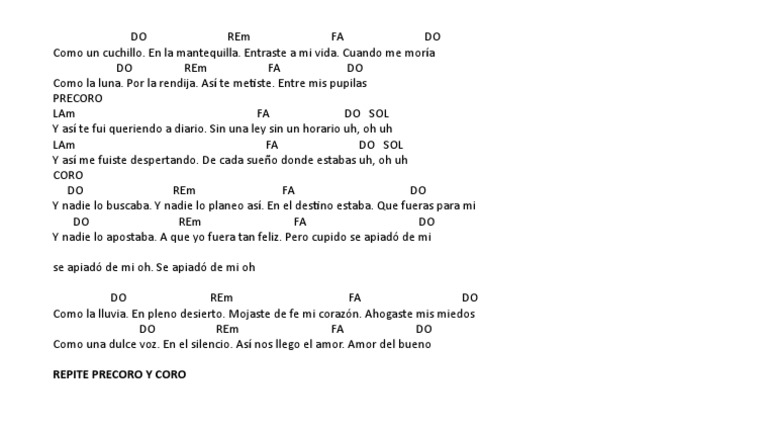 DO REm FA DO
Como un cuchillo. En la mantequilla. Entraste a mi vida. Cuando me moría
DO REm FA DO
Como la luna. Por la rendija. Así te metiste. Entre mis pupilas
PRECORO
LAm FA DO SOL
Y así te fui queriendo a diario. Sin una ley sin un horario uh, oh uh
LAm FA DO SOL
Y así me fuiste despertando. De cada sueño donde estabas uh, oh uh
CORO
DO REm FA DO
Y nadie lo buscaba. Y nadie lo planeo así. En el destino estaba. Que fueras para mi
DO REm FA DO
Y nadie lo apostaba. A que yo fuera tan feliz. Pero cupido se apiadó de mi

se apiadó de mi oh. Se apiadó de mi oh

DO REm FA DO
Como la lluvia. En pleno desierto. Mojaste de fe mi corazón. Ahogaste mis miedos
DO REm FA DO
Como una dulce voz. En el silencio. Así nos llego el amor. Amor del bueno

REPITE PRECORO Y CORO